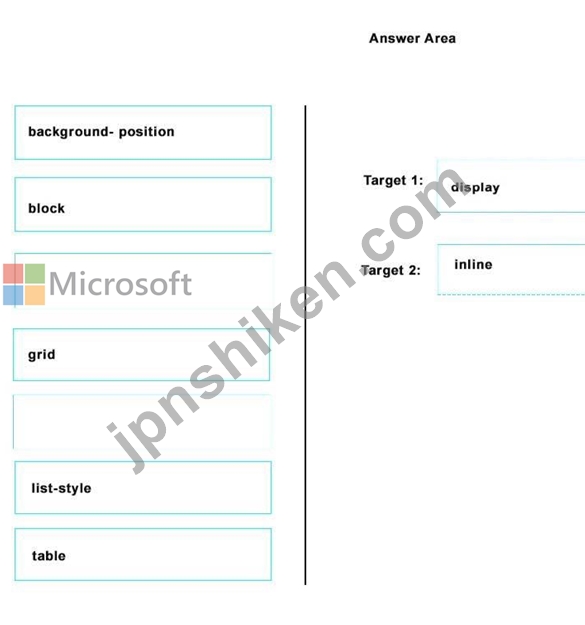 Answer Area

background- position

block

Microsoft

grid

list-style

table

Target 1: display

Target 2: inline

jpnshiken.com